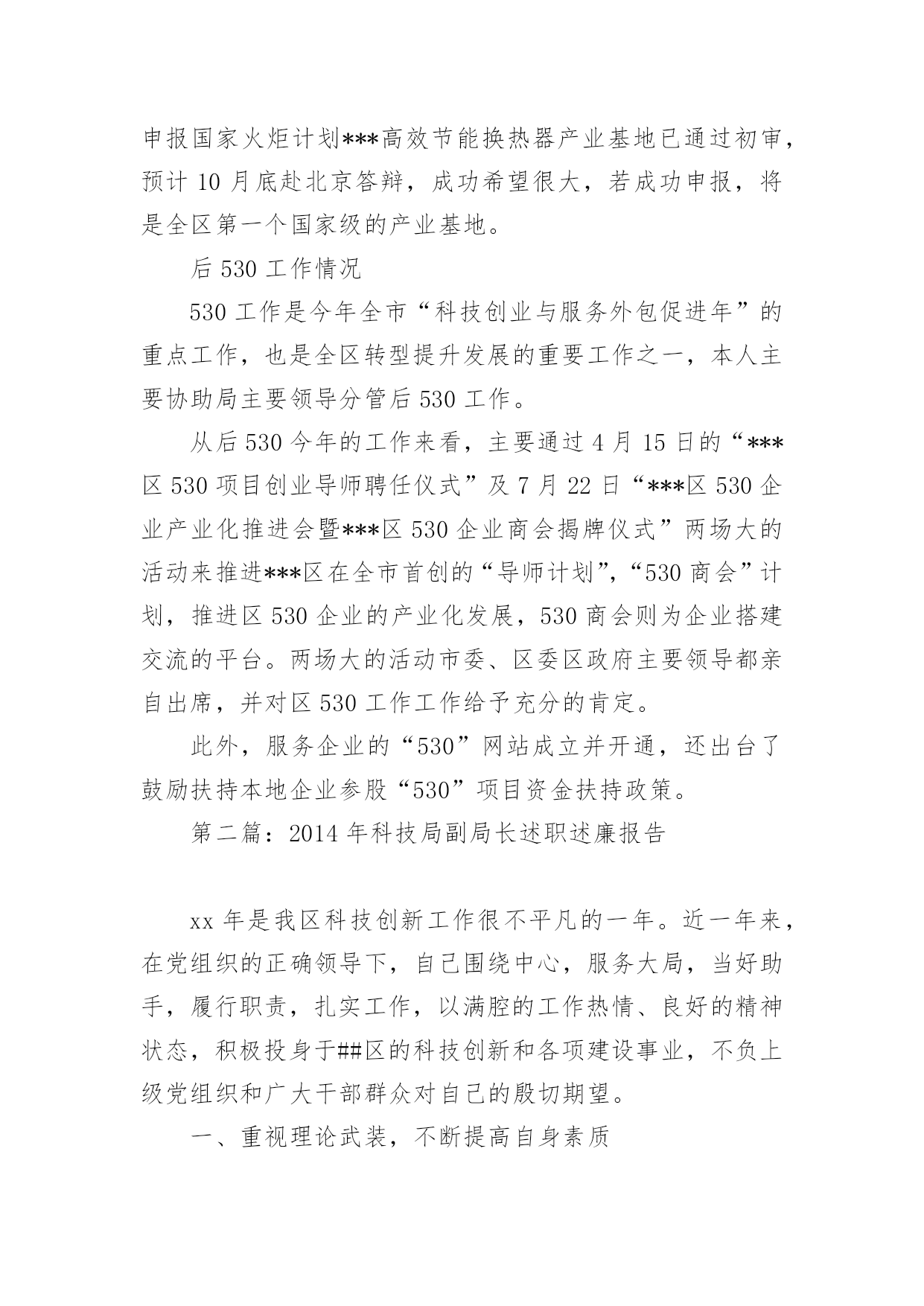 申报国家火炬计划***高效节能换热器产业基地已通过初审，预计 10 月底赴北京答辩，成功希望很大，若成功申报，将是全区第一个国家级的产业基地。

后 530 工作情况

530 工作是今年全市“科技创业与服务外包促进年”的重点工作，也是全区转型提升发展的重要工作之一，本人主要协助局主要领导分管后 530 工作。

从后 530 今年的工作来看，主要通过 4 月 15 日的“***区 530 项目创业导师聘任仪式”及 7 月 22 日“***区 530 企业产业化推进会暨***区 530 企业商会揭牌仪式”两场大的活动来推进***区在全市首创的“导师计划”,“530 商会”计划，推进区 530 企业的产业化发展，530 商会则为企业搭建交流的平台。两场大的活动市委、区委区政府主要领导都亲自出席，并对区 530 工作工作给予充分的肯定。

此外，服务企业的“530”网站成立并开通，还出台了鼓励扶持本地企业参股“530”项目资金扶持政策。

第二篇：2014 年科技局副局长述职述廉报告

xx 年是我区科技创新工作很不平凡的一年。近一年来，在党组织的正确领导下，自己围绕中心，服务大局，当好助手，履行职责，扎实工作，以满腔的工作热情、良好的精神状态，积极投身于##区的科技创新和各项建设事业，不负上级党组织和广大干部群众对自己的殷切期望。

一、重视理论武装，不断提高自身素质